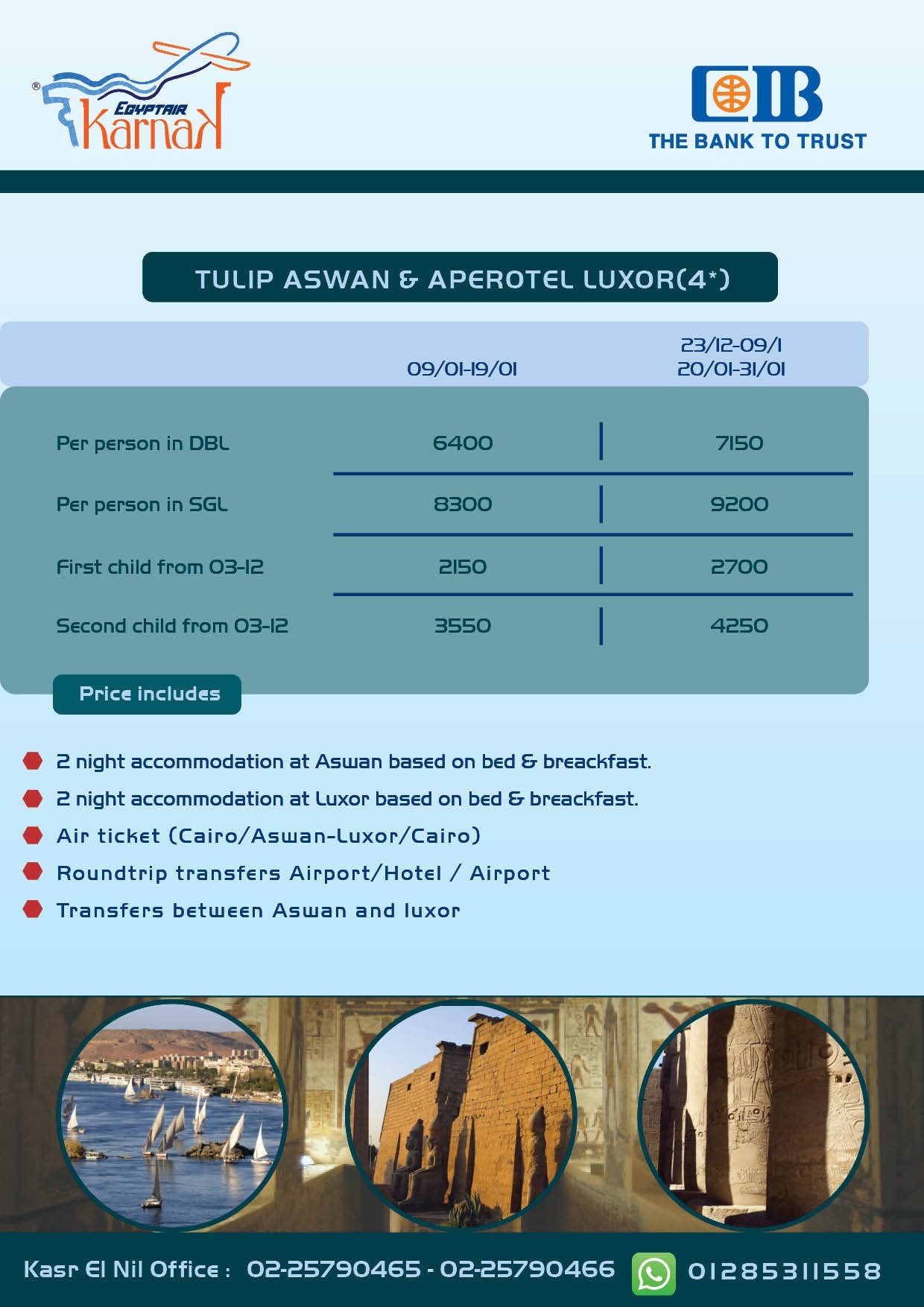 EGYPTAIR Karnak

CIB
THE BANK TO TRUST

TULIP ASWAN & APEROTEL LUXOR(4*)

| | 09/01-19/01 | 23/12-09/1 20/01-31/01 |
|---|---|---|
| Per person in DBL | 6400 | 7150 |
| Per person in SGL | 8300 | 9200 |
| First child from 03-12 | 2150 | 2700 |
| Second child from 03-12 | 3550 | 4250 |

Price includes

2 night accommodation at Aswan based on bed & breackfast.
2 night accommodation at Luxor based on bed & breackfast.
Air ticket (Cairo/Aswan-Luxor/Cairo)
Roundtrip transfers Airport/Hotel / Airport
Transfers between Aswan and luxor

Kasr El Nil Office : 02-25790465 - 02-25790466 01285311558